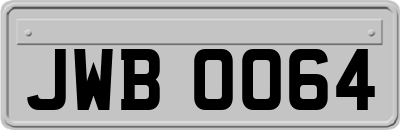 JWB 0064